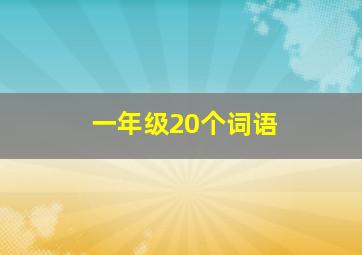 一年级20个词语